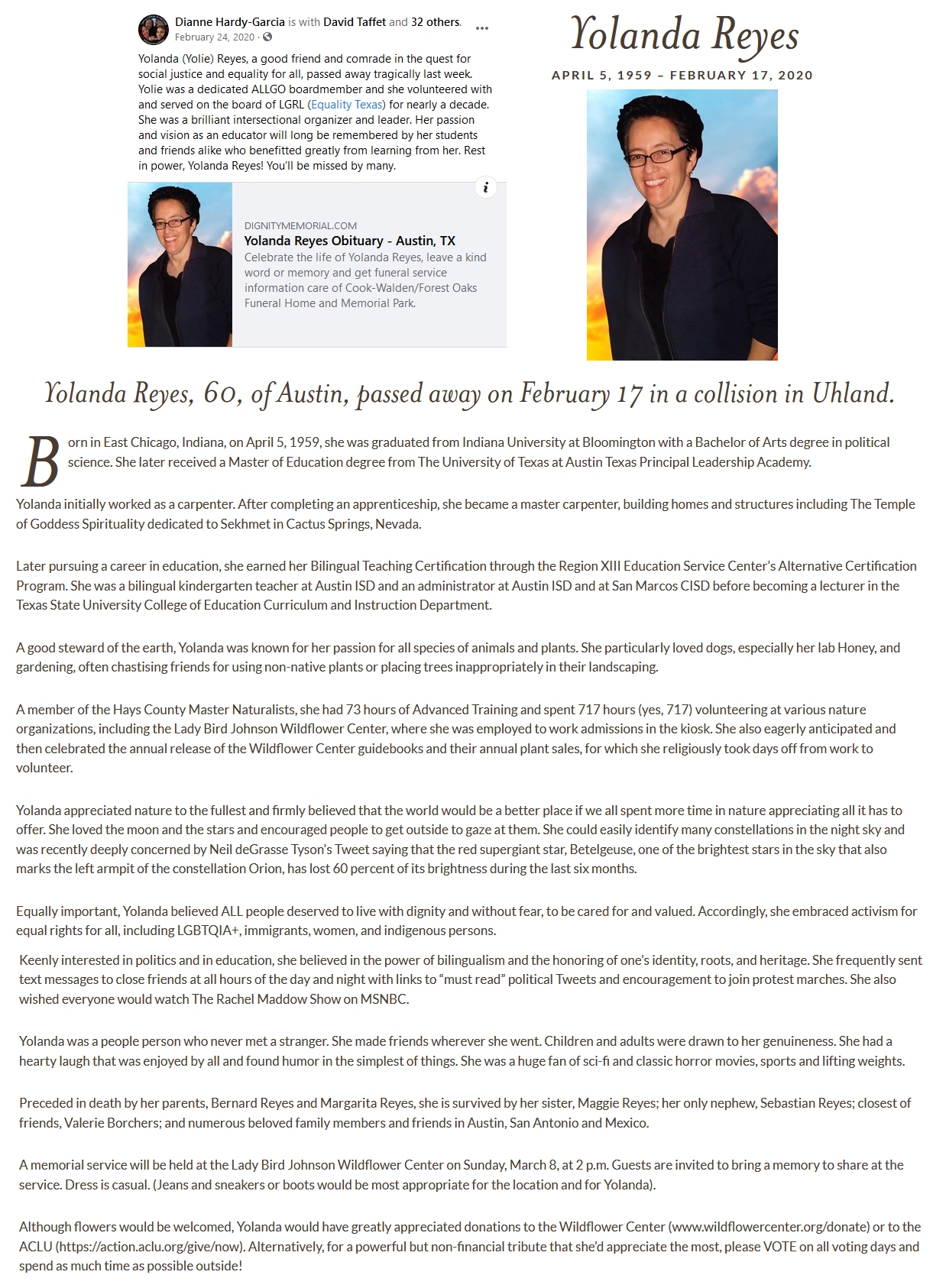 Dianne Hardy-Garcia is with David Taffet and 32 others.
February 24, 2020 ·

Yolanda (Yolie) Reyes, a good friend and comrade in the quest for social justice and equality for all, passed away tragically last week. Yolie was a dedicated ALLGO boardmember and she volunteered with and served on the board of LGRL (Equality Texas) for nearly a decade. She was a brilliant intersectional organizer and leader. Her passion and vision as an educator will long be remembered by her students and friends alike who benefitted greatly from learning from her. Rest in power, Yolanda Reyes! You'll be missed by many.

DIGNITYMEMORIAL.COM
Yolanda Reyes Obituary - Austin, TX
Celebrate the life of Yolanda Reyes, leave a kind word or memory and get funeral service information care of Cook-Walden/Forest Oaks Funeral Home and Memorial Park.

Yolanda Reyes

APRIL 5, 1959 – FEBRUARY 17, 2020

Yolanda Reyes, 60, of Austin, passed away on February 17 in a collision in Uhland.

Born in East Chicago, Indiana, on April 5, 1959, she was graduated from Indiana University at Bloomington with a Bachelor of Arts degree in political science. She later received a Master of Education degree from The University of Texas at Austin Texas Principal Leadership Academy.

Yolanda initially worked as a carpenter. After completing an apprenticeship, she became a master carpenter, building homes and structures including The Temple of Goddess Spirituality dedicated to Sekhmet in Cactus Springs, Nevada.

Later pursuing a career in education, she earned her Bilingual Teaching Certification through the Region XIII Education Service Center's Alternative Certification Program. She was a bilingual kindergarten teacher at Austin ISD and an administrator at Austin ISD and at San Marcos CISD before becoming a lecturer in the Texas State University College of Education Curriculum and Instruction Department.

A good steward of the earth, Yolanda was known for her passion for all species of animals and plants. She particularly loved dogs, especially her lab Honey, and gardening, often chastising friends for using non-native plants or placing trees inappropriately in their landscaping.

A member of the Hays County Master Naturalists, she had 73 hours of Advanced Training and spent 717 hours (yes, 717) volunteering at various nature organizations, including the Lady Bird Johnson Wildflower Center, where she was employed to work admissions in the kiosk. She also eagerly anticipated and then celebrated the annual release of the Wildflower Center guidebooks and their annual plant sales, for which she religiously took days off from work to volunteer.

Yolanda appreciated nature to the fullest and firmly believed that the world would be a better place if we all spent more time in nature appreciating all it has to offer. She loved the moon and the stars and encouraged people to get outside to gaze at them. She could easily identify many constellations in the night sky and was recently deeply concerned by Neil deGrasse Tyson's Tweet saying that the red supergiant star, Betelgeuse, one of the brightest stars in the sky that also marks the left armpit of the constellation Orion, has lost 60 percent of its brightness during the last six months.

Equally important, Yolanda believed ALL people deserved to live with dignity and without fear, to be cared for and valued. Accordingly, she embraced activism for equal rights for all, including LGBTQIA+, immigrants, women, and indigenous persons.

Keenly interested in politics and in education, she believed in the power of bilingualism and the honoring of one's identity, roots, and heritage. She frequently sent text messages to close friends at all hours of the day and night with links to "must read" political Tweets and encouragement to join protest marches. She also wished everyone would watch The Rachel Maddow Show on MSNBC.

Yolanda was a people person who never met a stranger. She made friends wherever she went. Children and adults were drawn to her genuineness. She had a hearty laugh that was enjoyed by all and found humor in the simplest of things. She was a huge fan of sci-fi and classic horror movies, sports and lifting weights.

Preceded in death by her parents, Bernard Reyes and Margarita Reyes, she is survived by her sister, Maggie Reyes; her only nephew, Sebastian Reyes; closest of friends, Valerie Borchers; and numerous beloved family members and friends in Austin, San Antonio and Mexico.

A memorial service will be held at the Lady Bird Johnson Wildflower Center on Sunday, March 8, at 2 p.m. Guests are invited to bring a memory to share at the service. Dress is casual. (Jeans and sneakers or boots would be most appropriate for the location and for Yolanda).

Although flowers would be welcomed, Yolanda would have greatly appreciated donations to the Wildflower Center (www.wildflowercenter.org/donate) or to the ACLU (https://action.aclu.org/give/now). Alternatively, for a powerful but non-financial tribute that she'd appreciate the most, please VOTE on all voting days and spend as much time as possible outside!